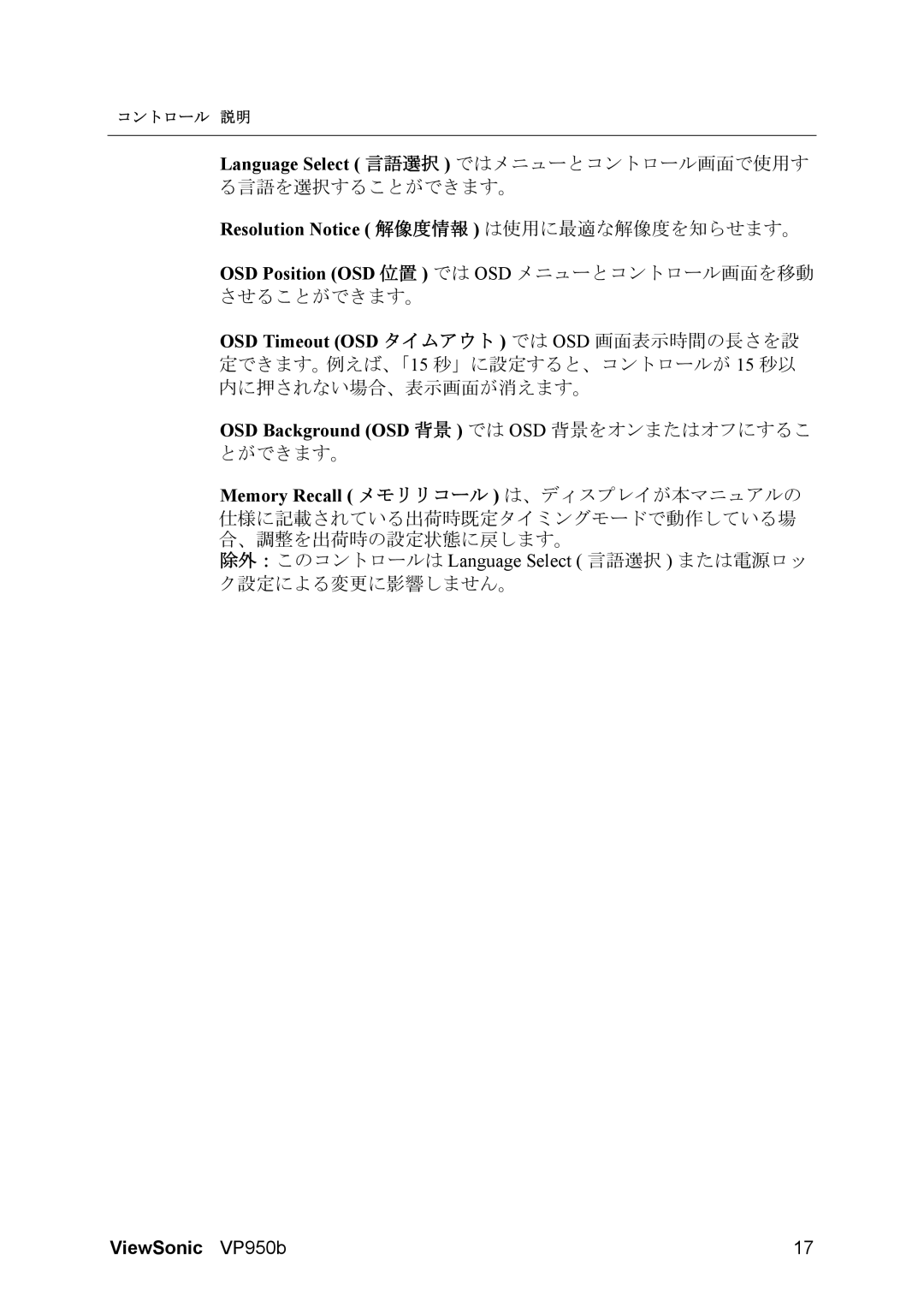 コントロール 説明

Language Select ( 言語選択 ) ではメニューとコントロール画面で使用する言語を選択することができます。

Resolution Notice ( 解像度情報 ) は使用に最適な解像度を知らせます。

OSD Position (OSD 位置 ) では OSD メニューとコントロール画面を移動させることができます。

OSD Timeout (OSD タイムアウト ) では OSD 画面表示時間の長さを設定できます。例えば、「15 秒」に設定すると、コントロールが 15 秒以内に押されない場合、表示画面が消えます。

OSD Background (OSD 背景 ) では OSD 背景をオンまたはオフにすることができます。

Memory Recall ( メモリリコール ) は、ディスプレイが本マニュアルの仕様に記載されている出荷時既定タイミングモードで動作している場合、調整を出荷時の設定状態に戻します。
除外：このコントロールは Language Select ( 言語選択 ) または電源ロック設定による変更に影響しません。

ViewSonic VP950b

17